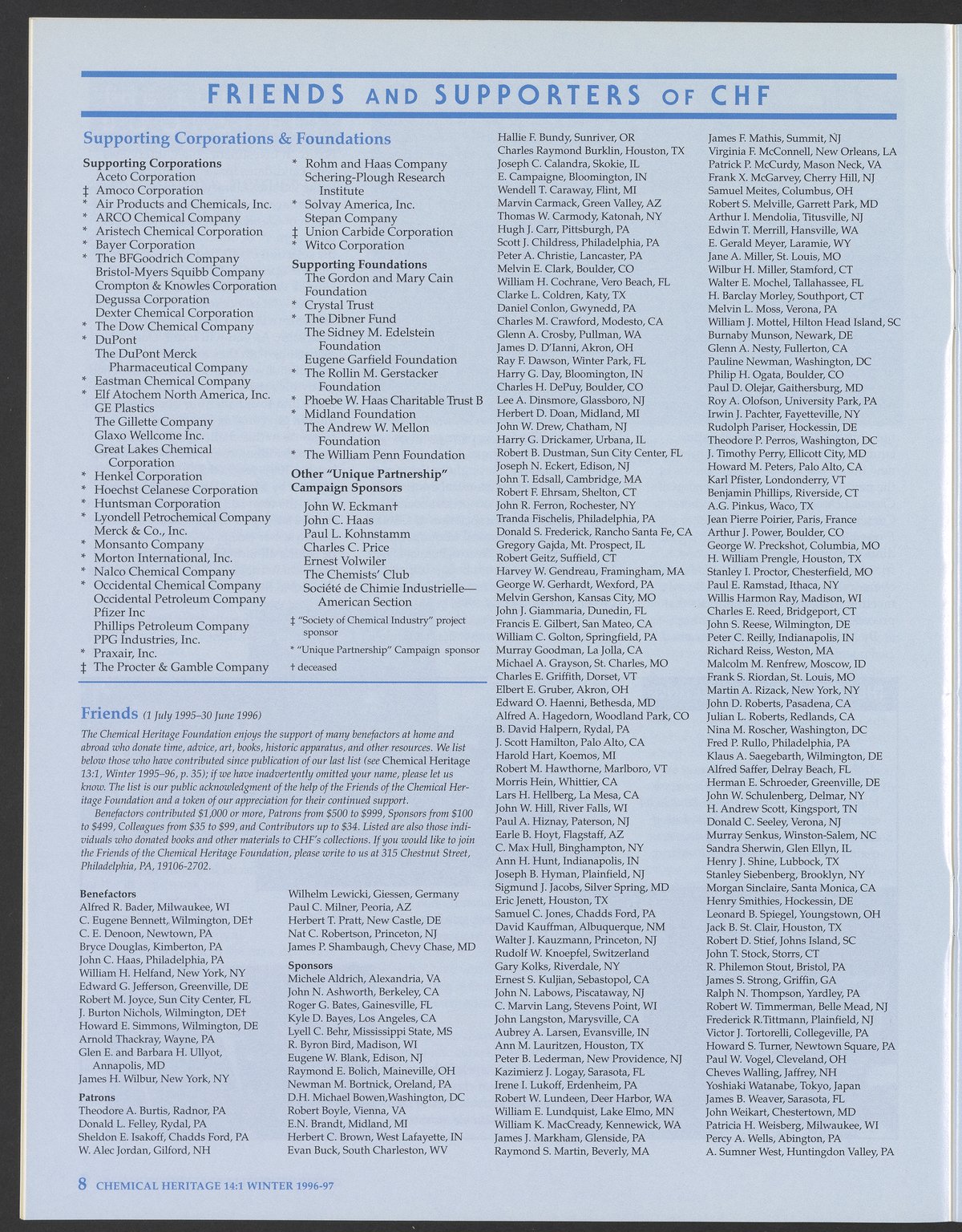 FRIENDS AND SUPPORTERS OF CHF

Supporting Corporations & Foundations

Supporting Corporations
Aceto Corporation
‡ Amoco Corporation
* Air Products and Chemicals, Inc.
* ARCO Chemical Company
* Aristech Chemical Corporation
* Bayer Corporation
* The BFGoodrich Company
Bristol-Myers Squibb Company
Crompton & Knowles Corporation
Degussa Corporation
Dexter Chemical Corporation
* The Dow Chemical Company
* DuPont
The DuPont Merck Pharmaceutical Company
* Eastman Chemical Company
* Elf Atochem North America, Inc.
GE Plastics
The Gillette Company
Glaxo Wellcome Inc.
Great Lakes Chemical Corporation
* Henkel Corporation
* Hoechst Celanese Corporation
* Huntsman Corporation
* Lyondell Petrochemical Company
Merck & Co., Inc.
* Monsanto Company
* Morton International, Inc.
* Nalco Chemical Company
* Occidental Chemical Company
Occidental Petroleum Company
Pfizer Inc
Phillips Petroleum Company
PPG Industries, Inc.
* Praxair, Inc.
‡ The Procter & Gamble Company
* Rohm and Haas Company
Schering-Plough Research Institute
* Solvay America, Inc.
Stepan Company
‡ Union Carbide Corporation
* Witco Corporation

Supporting Foundations
The Gordon and Mary Cain Foundation
* Crystal Trust
* The Dibner Fund
The Sidney M. Edelstein Foundation
Eugene Garfield Foundation
* The Rollin M. Gerstacker Foundation
* Phoebe W. Haas Charitable Trust B
* Midland Foundation
The Andrew W. Mellon Foundation
* The William Penn Foundation

Other "Unique Partnership" Campaign Sponsors
John W. Eckman†
John C. Haas
Paul L. Kohnstamm
Charles C. Price
Ernest Volwiler
The Chemists' Club
Société de Chimie Industrielle—American Section

‡ "Society of Chemical Industry" project sponsor
* "Unique Partnership" Campaign sponsor
† deceased

Friends (1 July 1995–30 June 1996)

The Chemical Heritage Foundation enjoys the support of many benefactors at home and abroad who donate time, advice, art, books, historic apparatus, and other resources. We list below those who have contributed since publication of our last list (see Chemical Heritage 13:1, Winter 1995–96, p. 35); if we have inadvertently omitted your name, please let us know. The list is our public acknowledgment of the help of the Friends of the Chemical Heritage Foundation and a token of our appreciation for their continued support.

Benefactors contributed $1,000 or more, Patrons from $500 to $999, Sponsors from $100 to $499, Colleagues from $35 to $99, and Contributors up to $34. Listed are also those individuals who donated books and other materials to CHF's collections. If you would like to join the Friends of the Chemical Heritage Foundation, please write to us at 315 Chestnut Street, Philadelphia, PA, 19106-2702.

Benefactors
Alfred R. Bader, Milwaukee, WI
C. Eugene Bennett, Wilmington, DE†
C. E. Denoon, Newtown, PA
Bryce Douglas, Kimberton, PA
John C. Haas, Philadelphia, PA
William H. Helfand, New York, NY
Edward G. Jefferson, Greenville, DE
Robert M. Joyce, Sun City Center, FL
J. Burton Nichols, Wilmington, DE†
Howard E. Simmons, Wilmington, DE
Arnold Thackray, Wayne, PA
Glen E. and Barbara H. Ullyot, Annapolis, MD
James H. Wilbur, New York, NY

Patrons
Theodore A. Burtis, Radnor, PA
Donald L. Felley, Rydal, PA
Sheldon E. Isakoff, Chadds Ford, PA
W. Alec Jordan, Gilford, NH
Wilhelm Lewicki, Giessen, Germany
Paul C. Milner, Peoria, AZ
Herbert T. Pratt, New Castle, DE
Nat C. Robertson, Princeton, NJ
James P. Shambaugh, Chevy Chase, MD

Sponsors
Michele Aldrich, Alexandria, VA
John N. Ashworth, Berkeley, CA
Roger G. Bates, Gainesville, FL
Kyle D. Bayes, Los Angeles, CA
Lyell C. Behr, Mississippi State, MS
R. Byron Bird, Madison, WI
Eugene W. Blank, Edison, NJ
Raymond E. Bolich, Maineville, OH
Newman M. Bortnick, Oreland, PA
D.H. Michael Bowen,Washington, DC
Robert Boyle, Vienna, VA
E.N. Brandt, Midland, MI
Herbert C. Brown, West Lafayette, IN
Evan Buck, South Charleston, WV
Hallie F. Bundy, Sunriver, OR
Charles Raymond Burklin, Houston, TX
Joseph C. Calandra, Skokie, IL
E. Campaigne, Bloomington, IN
Wendell T. Caraway, Flint, MI
Marvin Carmack, Green Valley, AZ
Thomas W. Carmody, Katonah, NY
Hugh J. Carr, Pittsburgh, PA
Scott J. Childress, Philadelphia, PA
Peter A. Christie, Lancaster, PA
Melvin E. Clark, Boulder, CO
William H. Cochrane, Vero Beach, FL
Clarke L. Coldren, Katy, TX
Daniel Conlon, Gwynedd, PA
Charles M. Crawford, Modesto, CA
Glenn A. Crosby, Pullman, WA
James D. D'Ianni, Akron, OH
Ray F. Dawson, Winter Park, FL
Harry G. Day, Bloomington, IN
Charles H. DePuy, Boulder, CO
Lee A. Dinsmore, Glassboro, NJ
Herbert D. Doan, Midland, MI
John W. Drew, Chatham, NJ
Harry G. Drickamer, Urbana, IL
Robert B. Dustman, Sun City Center, FL
Joseph N. Eckert, Edison, NJ
John T. Edsall, Cambridge, MA
Robert F. Ehrsam, Shelton, CT
John R. Ferron, Rochester, NY
Tranda Fischelis, Philadelphia, PA
Donald S. Frederick, Rancho Santa Fe, CA
Gregory Gajda, Mt. Prospect, IL
Robert Geitz, Suffield, CT
Harvey W. Gendreau, Framingham, MA
George W. Gerhardt, Wexford, PA
Melvin Gershon, Kansas City, MO
John J. Giammaria, Dunedin, FL
Francis E. Gilbert, San Mateo, CA
William C. Golton, Springfield, PA
Murray Goodman, La Jolla, CA
Michael A. Grayson, St. Charles, MO
Charles E. Griffith, Dorset, VT
Elbert E. Gruber, Akron, OH
Edward O. Haenni, Bethesda, MD
Alfred A. Hagedorn, Woodland Park, CO
B. David Halpern, Rydal, PA
J. Scott Hamilton, Palo Alto, CA
Harold Hart, Koemos, MI
Robert M. Hawthorne, Marlboro, VT
Morris Hein, Whittier, CA
Lars H. Hellberg, La Mesa, CA
John W. Hill, River Falls, WI
Paul A. Hiznay, Paterson, NJ
Earle B. Hoyt, Flagstaff, AZ
C. Max Hull, Binghampton, NY
Ann H. Hunt, Indianapolis, IN
Joseph B. Hyman, Plainfield, NJ
Sigmund J. Jacobs, Silver Spring, MD
Eric Jenett, Houston, TX
Samuel C. Jones, Chadds Ford, PA
David Kauffman, Albuquerque, NM
Walter J. Kauzmann, Princeton, NJ
Rudolf W. Knoepfel, Switzerland
Gary Kolks, Riverdale, NY
Ernest S. Kuljian, Sebastopol, CA
John N. Labows, Piscataway, NJ
C. Marvin Lang, Stevens Point, WI
John Langston, Marysville, CA
Aubrey A. Larsen, Evansville, IN
Ann M. Lauritzen, Houston, TX
Peter B. Lederman, New Providence, NJ
Kazimierz J. Logay, Sarasota, FL
Irene I. Lukoff, Erdenheim, PA
Robert W. Lundeen, Deer Harbor, WA
William E. Lundquist, Lake Elmo, MN
William K. MacCready, Kennewick, WA
James J. Markham, Glenside, PA
Raymond S. Martin, Beverly, MA
James F. Mathis, Summit, NJ
Virginia F. McConnell, New Orleans, LA
Patrick P. McCurdy, Mason Neck, VA
Frank X. McGarvey, Cherry Hill, NJ
Samuel Meites, Columbus, OH
Robert S. Melville, Garrett Park, MD
Arthur I. Mendolia, Titusville, NJ
Edwin T. Merrill, Hansville, WA
E. Gerald Meyer, Laramie, WY
Jane A. Miller, St. Louis, MO
Wilbur H. Miller, Stamford, CT
Walter E. Mochel, Tallahassee, FL
H. Barclay Morley, Southport, CT
Melvin L. Moss, Verona, PA
William J. Mottel, Hilton Head Island, SC
Burnaby Munson, Newark, DE
Glenn A. Nesty, Fullerton, CA
Pauline Newman, Washington, DC
Philip H. Ogata, Boulder, CO
Paul D. Olejar, Gaithersburg, MD
Roy A. Olofson, University Park, PA
Irwin J. Pachter, Fayetteville, NY
Rudolph Pariser, Hockessin, DE
Theodore P. Perros, Washington, DC
J. Timothy Perry, Ellicott City, MD
Howard M. Peters, Palo Alto, CA
Karl Pfister, Londonderry, VT
Benjamin Phillips, Riverside, CT
A.G. Pinkus, Waco, TX
Jean Pierre Poirier, Paris, France
Arthur J. Power, Boulder, CO
George W. Preckshot, Columbia, MO
H. William Prengle, Houston, TX
Stanley I. Proctor, Chesterfield, MO
Paul E. Ramstad, Ithaca, NY
Willis Harmon Ray, Madison, WI
Charles E. Reed, Bridgeport, CT
John S. Reese, Wilmington, DE
Peter C. Reilly, Indianapolis, IN
Richard Reiss, Weston, MA
Malcolm M. Renfrew, Moscow, ID
Frank S. Riordan, St. Louis, MO
Martin A. Rizack, New York, NY
John D. Roberts, Pasadena, CA
Julian L. Roberts, Redlands, CA
Nina M. Roscher, Washington, DC
Fred P. Rullo, Philadelphia, PA
Klaus A. Saegebarth, Wilmington, DE
Alfred Saffer, Delray Beach, FL
Herman E. Schroeder, Greenville, DE
John W. Schulenberg, Delmar, NY
H. Andrew Scott, Kingsport, TN
Donald C. Seeley, Verona, NJ
Murray Senkus, Winston-Salem, NC
Sandra Sherwin, Glen Ellyn, IL
Henry J. Shine, Lubbock, TX
Stanley Siebenberg, Brooklyn, NY
Morgan Sinclaire, Santa Monica, CA
Henry Smithies, Hockessin, DE
Leonard B. Spiegel, Youngstown, OH
Jack B. St. Clair, Houston, TX
Robert D. Stief, Johns Island, SC
John T. Stock, Storrs, CT
R. Philemon Stout, Bristol, PA
James S. Strong, Griffin, GA
Ralph N. Thompson, Yardley, PA
Robert W. Timmerman, Belle Mead, NJ
Frederick R.Tittmann, Plainfield, NJ
Victor J. Tortorelli, Collegeville, PA
Howard S. Turner, Newtown Square, PA
Paul W. Vogel, Cleveland, OH
Cheves Walling, Jaffrey, NH
Yoshiaki Watanabe, Tokyo, Japan
James B. Weaver, Sarasota, FL
John Weikart, Chestertown, MD
Patricia H. Weisberg, Milwaukee, WI
Percy A. Wells, Abington, PA
A. Sumner West, Huntingdon Valley, PA

8 CHEMICAL HERITAGE 14:1 WINTER 1996-97